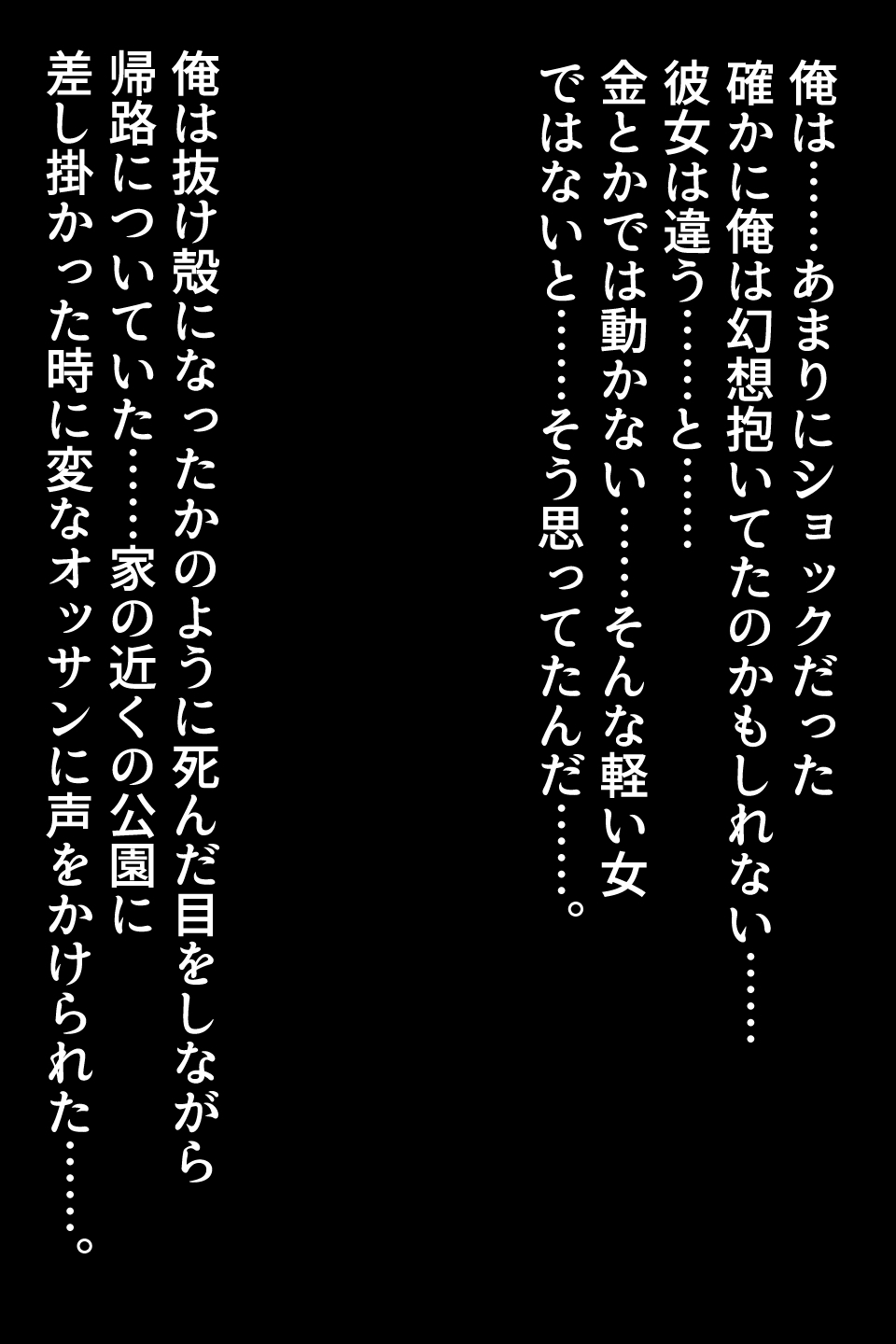 俺は……あまりにショックだった
確かに俺は幻想抱いてたのかもしれない……
彼女は違う……と……
金とかでは動かない……そんな軽い女
ではないと……そう思ってたんだ……。

俺は抜け殻になったかのように死んだ目をしながら
帰路についていた……家の近くの公園に
差し掛かった時に変なオッサンに声をかけられた……。